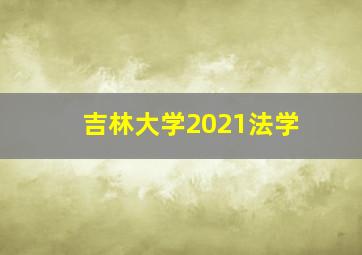 吉林大学2021法学